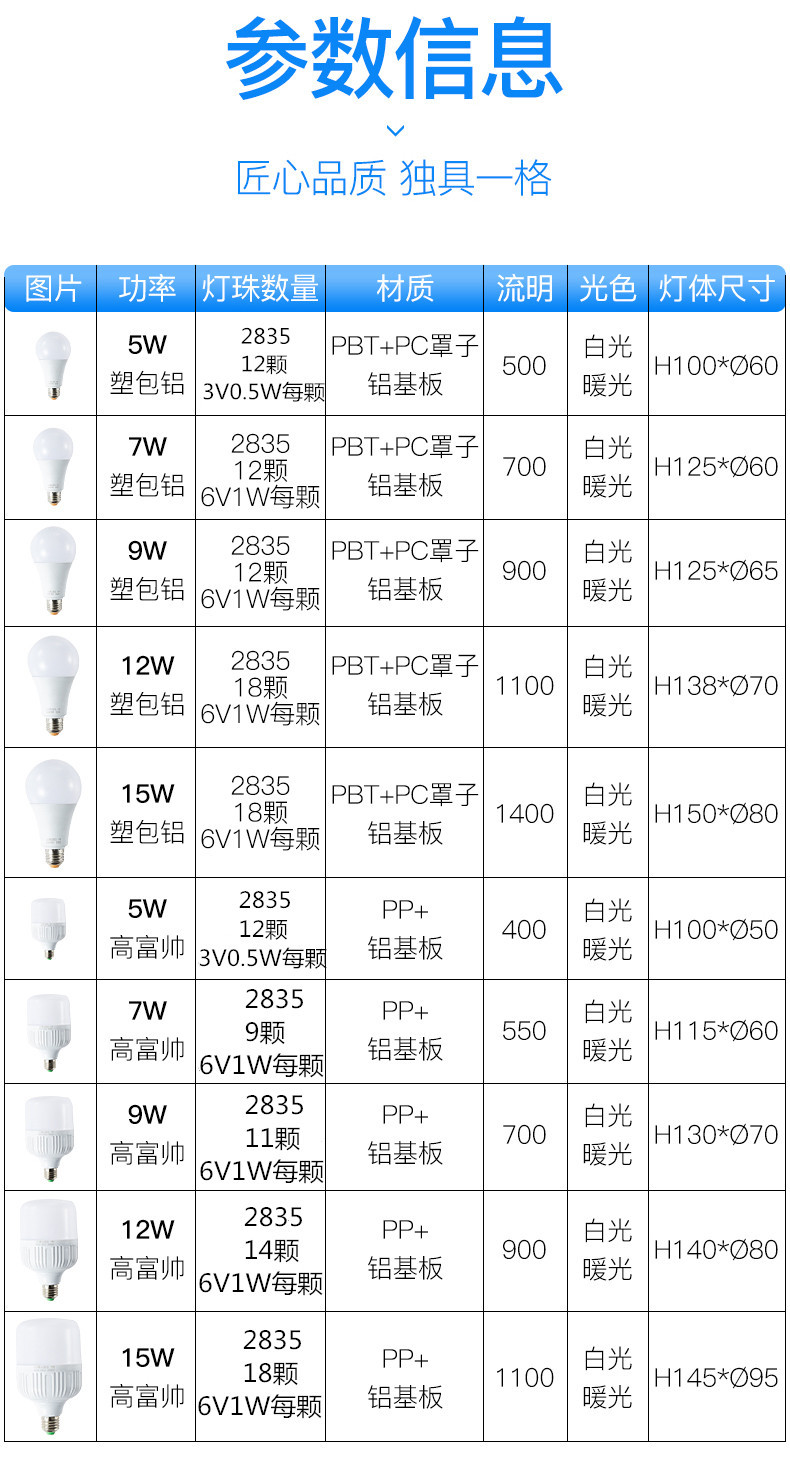 参数信息

匠心品质 独具一格

| 图片 | 功率 | 灯珠数量 | 材质 | 流明 | 光色 | 灯体尺寸 |
|---|---|---|---|---|---|---|
| | 5W 塑包铝 | 2835 12颗 3V0.5W每颗 | PBT+PC罩子 铝基板 | 500 | 白光 暖光 | H100*Ø60 |
| | 7W 塑包铝 | 2835 12颗 6V1W每颗 | PBT+PC罩子 铝基板 | 700 | 白光 暖光 | H125*Ø60 |
| | 9W 塑包铝 | 2835 12颗 6V1W每颗 | PBT+PC罩子 铝基板 | 900 | 白光 暖光 | H125*Ø65 |
| | 12W 塑包铝 | 2835 18颗 6V1W每颗 | PBT+PC罩子 铝基板 | 1100 | 白光 暖光 | H138*Ø70 |
| | 15W 塑包铝 | 2835 18颗 6V1W每颗 | PBT+PC罩子 铝基板 | 1400 | 白光 暖光 | H150*Ø80 |
| | 5W 高富帅 | 2835 12颗 3V0.5W每颗 | PP+ 铝基板 | 400 | 白光 暖光 | H100*Ø50 |
| | 7W 高富帅 | 2835 9颗 6V1W每颗 | PP+ 铝基板 | 550 | 白光 暖光 | H115*Ø60 |
| | 9W 高富帅 | 2835 11颗 6V1W每颗 | PP+ 铝基板 | 700 | 白光 暖光 | H130*Ø70 |
| | 12W 高富帅 | 2835 14颗 6V1W每颗 | PP+ 铝基板 | 900 | 白光 暖光 | H140*Ø80 |
| | 15W 高富帅 | 2835 18颗 6V1W每颗 | PP+ 铝基板 | 1100 | 白光 暖光 | H145*Ø95 |